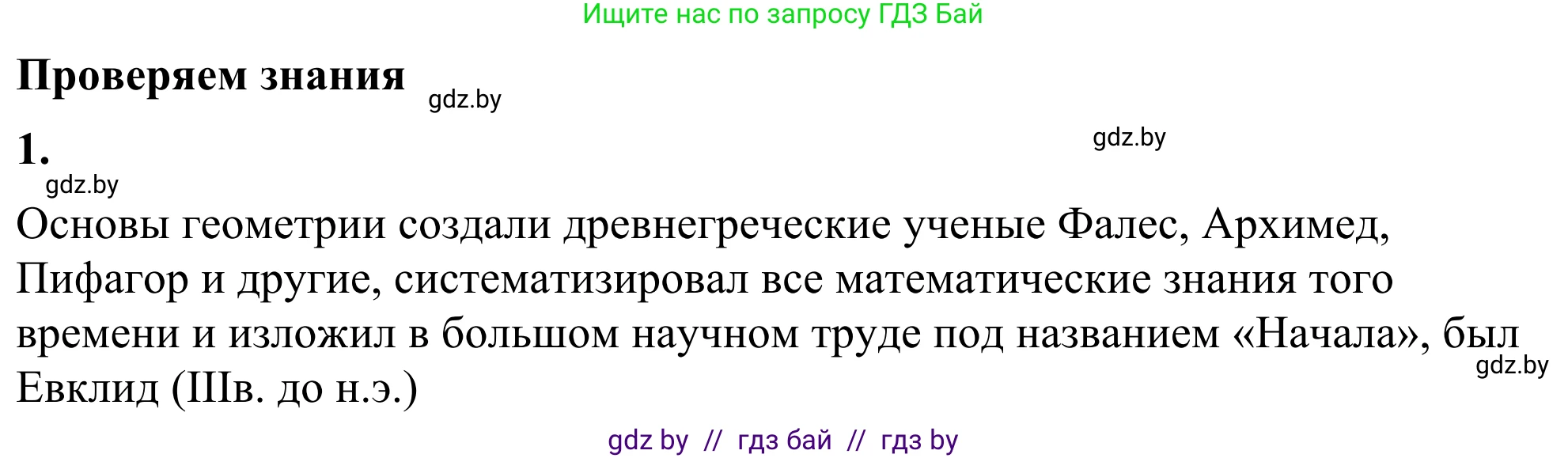 Ищите нас по запросу ГДЗ Бай

Проверяем знания

gdz.by

1.

gdz.by

gdz.by

Основы геометрии создали древнегреческие ученые Фалес, Архимед, Пифагор и другие, систематизировал все математические знания того времени и изложил в большом научном труде под названием «Начала», был Евклид (IIIв. до н.э.)

gdz.by

gdz by // гдз бай // гдз by